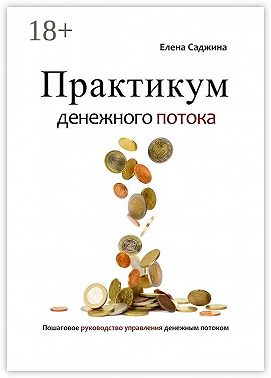 18+

Елена Саджина

Практикум
денежного потока

Пошаговое руководство управления денежным потоком